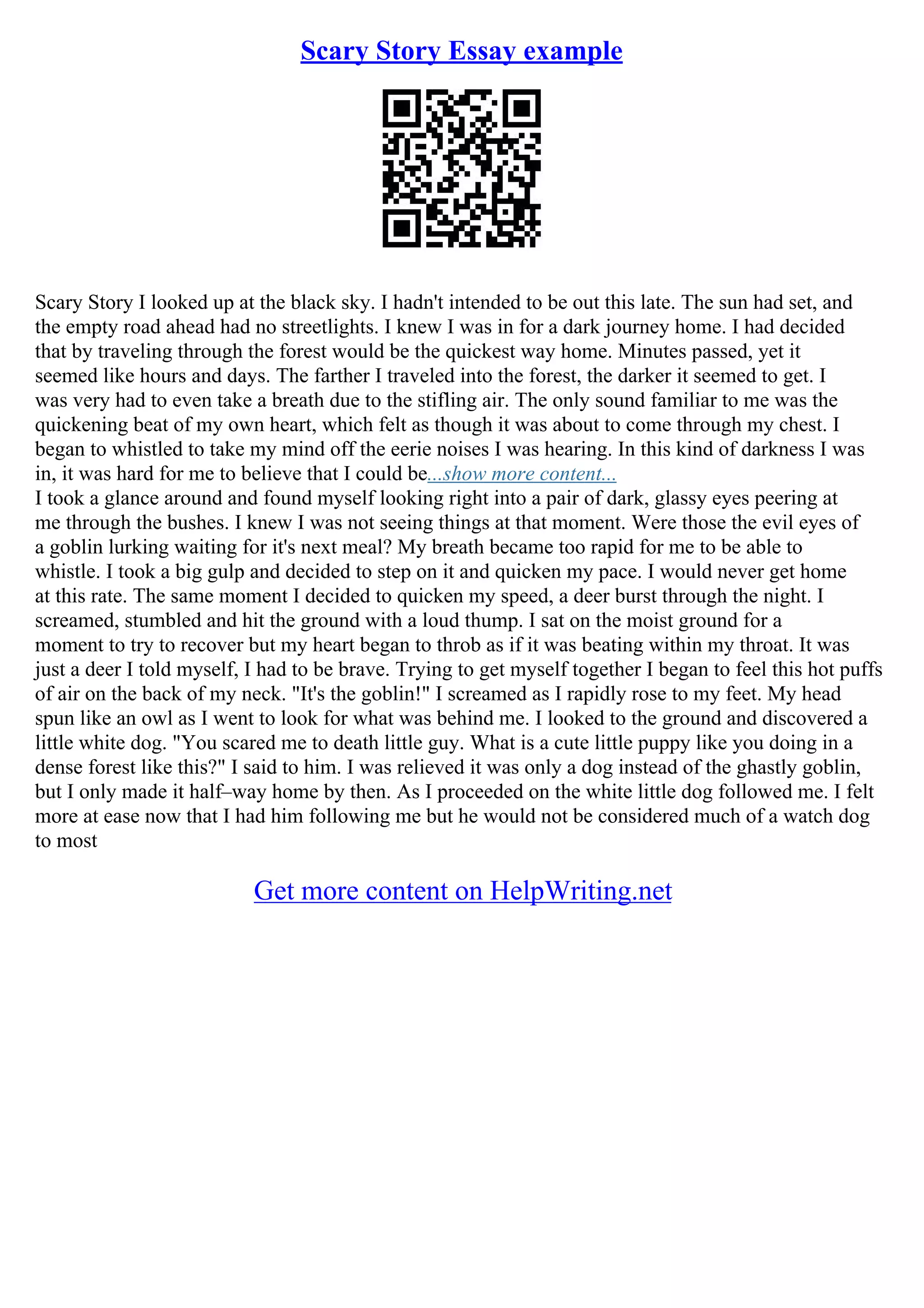 Scary Story Essay example

Scary Story I looked up at the black sky. I hadn't intended to be out this late. The sun had set, and the empty road ahead had no streetlights. I knew I was in for a dark journey home. I had decided that by traveling through the forest would be the quickest way home. Minutes passed, yet it seemed like hours and days. The farther I traveled into the forest, the darker it seemed to get. I was very had to even take a breath due to the stifling air. The only sound familiar to me was the quickening beat of my own heart, which felt as though it was about to come through my chest. I began to whistled to take my mind off the eerie noises I was hearing. In this kind of darkness I was in, it was hard for me to believe that I could be...show more content...
I took a glance around and found myself looking right into a pair of dark, glassy eyes peering at me through the bushes. I knew I was not seeing things at that moment. Were those the evil eyes of a goblin lurking waiting for it's next meal? My breath became too rapid for me to be able to whistle. I took a big gulp and decided to step on it and quicken my pace. I would never get home at this rate. The same moment I decided to quicken my speed, a deer burst through the night. I screamed, stumbled and hit the ground with a loud thump. I sat on the moist ground for a moment to try to recover but my heart began to throb as if it was beating within my throat. It was just a deer I told myself, I had to be brave. Trying to get myself together I began to feel this hot puffs of air on the back of my neck. "It's the goblin!" I screamed as I rapidly rose to my feet. My head spun like an owl as I went to look for what was behind me. I looked to the ground and discovered a little white dog. "You scared me to death little guy. What is a cute little puppy like you doing in a dense forest like this?" I said to him. I was relieved it was only a dog instead of the ghastly goblin, but I only made it half–way home by then. As I proceeded on the white little dog followed me. I felt more at ease now that I had him following me but he would not be considered much of a watch dog to most

Get more content on HelpWriting.net